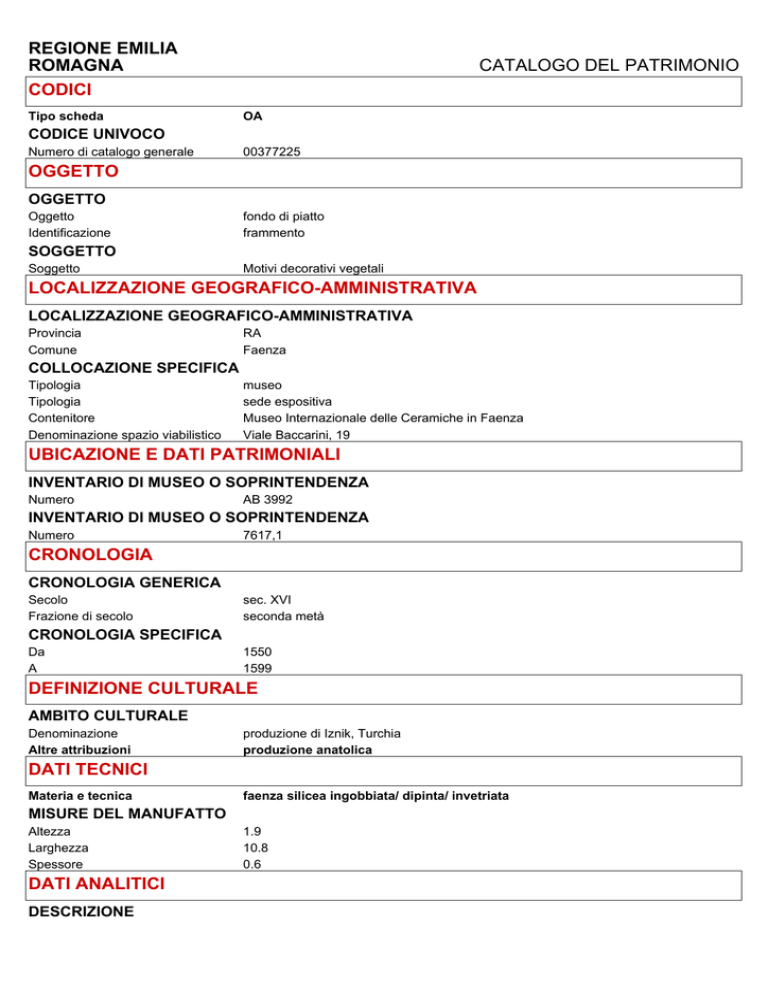 REGIONE EMILIA ROMAGNA

CATALOGO DEL PATRIMONIO

CODICI

Tipo scheda OA

CODICE UNIVOCO

Numero di catalogo generale 00377225

OGGETTO

OGGETTO

Oggetto fondo di piatto

Identificazione frammento

SOGGETTO

Soggetto Motivi decorativi vegetali

LOCALIZZAZIONE GEOGRAFICO-AMMINISTRATIVA

LOCALIZZAZIONE GEOGRAFICO-AMMINISTRATIVA

Provincia RA

Comune Faenza

COLLOCAZIONE SPECIFICA

Tipologia museo

Tipologia sede espositiva

Contenitore Museo Internazionale delle Ceramiche in Faenza

Denominazione spazio viabilistico Viale Baccarini, 19

UBICAZIONE E DATI PATRIMONIALI

INVENTARIO DI MUSEO O SOPRINTENDENZA

Numero AB 3992

INVENTARIO DI MUSEO O SOPRINTENDENZA

Numero 7617,1

CRONOLOGIA

CRONOLOGIA GENERICA

Secolo sec. XVI

Frazione di secolo seconda metà

CRONOLOGIA SPECIFICA

Da 1550

A 1599

DEFINIZIONE CULTURALE

AMBITO CULTURALE

Denominazione produzione di Iznik, Turchia

Altre attribuzioni produzione anatolica

DATI TECNICI

Materia e tecnica faenza silicea ingobbiata/ dipinta/ invetriata

MISURE DEL MANUFATTO

Altezza 1.9

Larghezza 10.8

Spessore 0.6

DATI ANALITICI

DESCRIZIONE